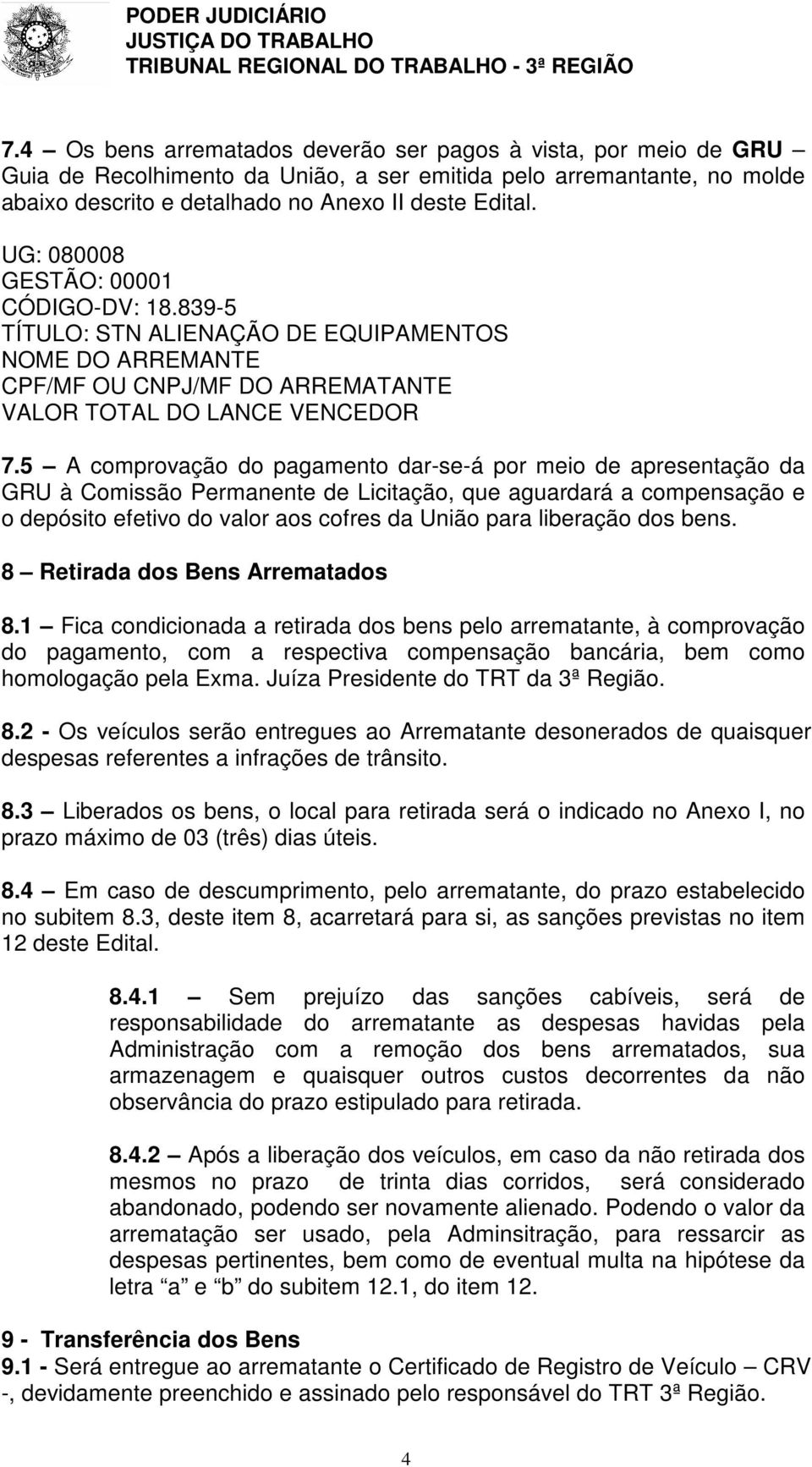 PODER JUDICIÁRIO
JUSTIÇA DO TRABALHO
TRIBUNAL REGIONAL DO TRABALHO - 3ª REGIÃO

7.4 — Os bens arrematados deverão ser pagos à vista, por meio de GRU — Guia de Recolhimento da União, a ser emitida pelo arremantante, no molde abaixo descrito e detalhado no Anexo II deste Edital.

UG: 080008
GESTÃO: 00001
CÓDIGO-DV: 18.839-5
TÍTULO: STN ALIENAÇÃO DE EQUIPAMENTOS
NOME DO ARREMANTE
CPF/MF OU CNPJ/MF DO ARREMATANTE
VALOR TOTAL DO LANCE VENCEDOR

7.5 — A comprovação do pagamento dar-se-á por meio de apresentação da GRU à Comissão Permanente de Licitação, que aguardará a compensação e o depósito efetivo do valor aos cofres da União para liberação dos bens.

8 — Retirada dos Bens Arrematados

8.1 — Fica condicionada a retirada dos bens pelo arrematante, à comprovação do pagamento, com a respectiva compensação bancária, bem como homologação pela Exma. Juíza Presidente do TRT da 3ª Região.

8.2 - Os veículos serão entregues ao Arrematante desonerados de quaisquer despesas referentes a infrações de trânsito.

8.3 — Liberados os bens, o local para retirada será o indicado no Anexo I, no prazo máximo de 03 (três) dias úteis.

8.4 — Em caso de descumprimento, pelo arrematante, do prazo estabelecido no subitem 8.3, deste item 8, acarretará para si, as sanções previstas no item 12 deste Edital.

8.4.1 — Sem prejuízo das sanções cabíveis, será de responsabilidade do arrematante as despesas havidas pela Administração com a remoção dos bens arrematados, sua armazenagem e quaisquer outros custos decorrentes da não observância do prazo estipulado para retirada.

8.4.2 — Após a liberação dos veículos, em caso da não retirada dos mesmos no prazo de trinta dias corridos, será considerado abandonado, podendo ser novamente alienado. Podendo o valor da arrematação ser usado, pela Adminsitração, para ressarcir as despesas pertinentes, bem como de eventual multa na hipótese da letra “a” e “b” do subitem 12.1, do item 12.

9 - Transferência dos Bens
9.1 - Será entregue ao arrematante o Certificado de Registro de Veículo — CRV -, devidamente preenchido e assinado pelo responsável do TRT 3ª Região.

4